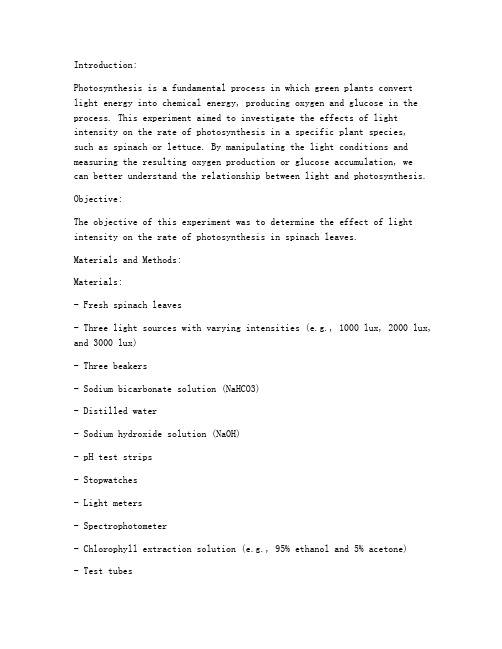 Introduction:

Photosynthesis is a fundamental process in which green plants convert light energy into chemical energy, producing oxygen and glucose in the process. This experiment aimed to investigate the effects of light intensity on the rate of photosynthesis in a specific plant species, such as spinach or lettuce. By manipulating the light conditions and measuring the resulting oxygen production or glucose accumulation, we can better understand the relationship between light and photosynthesis.

Objective:

The objective of this experiment was to determine the effect of light intensity on the rate of photosynthesis in spinach leaves.

Materials and Methods:

Materials:

- Fresh spinach leaves

- Three light sources with varying intensities (e.g., 1000 lux, 2000 lux, and 3000 lux)

- Three beakers

- Sodium bicarbonate solution (NaHCO3)

- Distilled water

- Sodium hydroxide solution (NaOH)

- pH test strips

- Stopwatches

- Light meters

- Spectrophotometer

- Chlorophyll extraction solution (e.g., 95% ethanol and 5% acetone)

- Test tubes